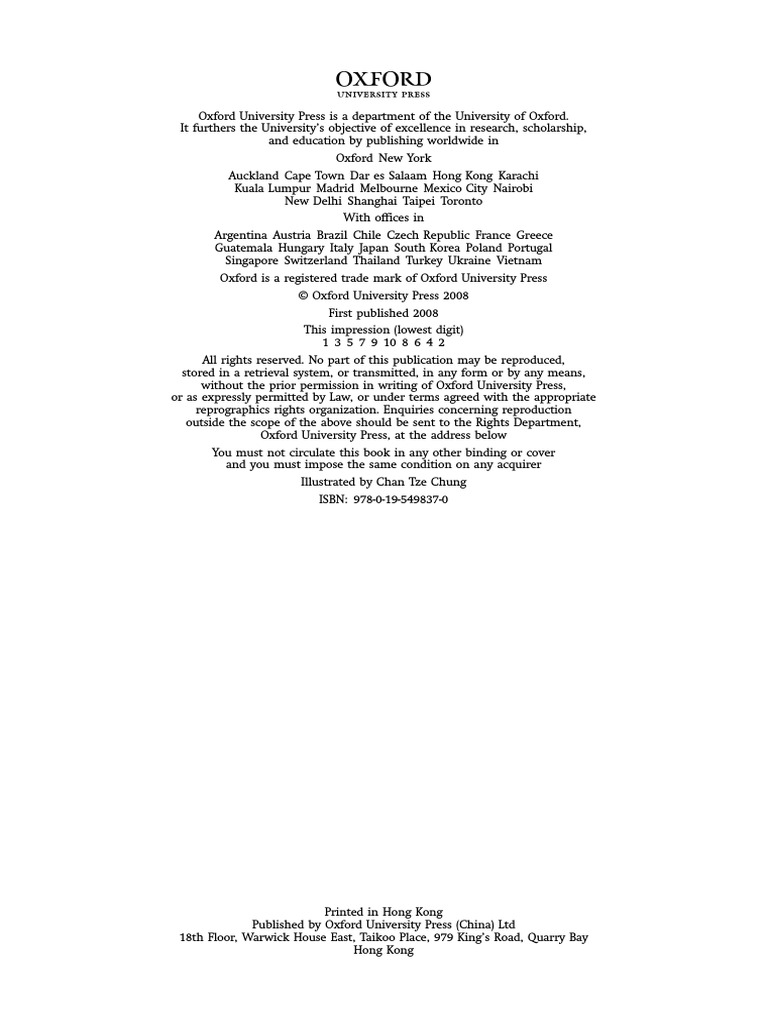 OXFORD
UNIVERSITY PRESS

Oxford University Press is a department of the University of Oxford. It furthers the University's objective of excellence in research, scholarship, and education by publishing worldwide in

Oxford New York

Auckland Cape Town Dar es Salaam Hong Kong Karachi Kuala Lumpur Madrid Melbourne Mexico City Nairobi New Delhi Shanghai Taipei Toronto

With offices in

Argentina Austria Brazil Chile Czech Republic France Greece Guatemala Hungary Italy Japan South Korea Poland Portugal Singapore Switzerland Thailand Turkey Ukraine Vietnam

Oxford is a registered trade mark of Oxford University Press

© Oxford University Press 2008

First published 2008

This impression (lowest digit)
1 3 5 7 9 10 8 6 4 2

All rights reserved. No part of this publication may be reproduced, stored in a retrieval system, or transmitted, in any form or by any means, without the prior permission in writing of Oxford University Press, or as expressly permitted by Law, or under terms agreed with the appropriate reprographics rights organization. Enquiries concerning reproduction outside the scope of the above should be sent to the Rights Department, Oxford University Press, at the address below

You must not circulate this book in any other binding or cover and you must impose the same condition on any acquirer

Illustrated by Chan Tze Chung

ISBN: 978-0-19-549837-0

Printed in Hong Kong
Published by Oxford University Press (China) Ltd
18th Floor, Warwick House East, Taikoo Place, 979 King's Road, Quarry Bay
Hong Kong